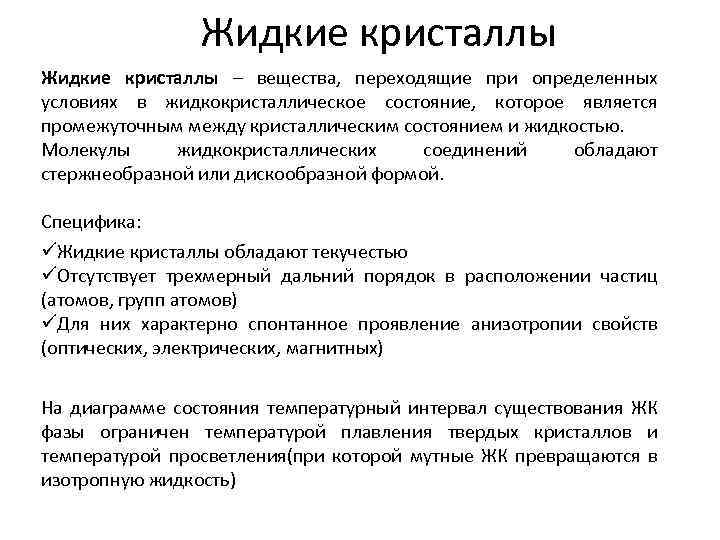 Жидкие кристаллы

Жидкие кристаллы – вещества, переходящие при определенных условиях в жидкокристаллическое состояние, которое является промежуточным между кристаллическим состоянием и жидкостью.
Молекулы жидкокристаллических соединений обладают стержнеобразной или дискообразной формой.

Специфика:
✓Жидкие кристаллы обладают текучестью
✓Отсутствует трехмерный дальний порядок в расположении частиц (атомов, групп атомов)
✓Для них характерно спонтанное проявление анизотропии свойств (оптических, электрических, магнитных)

На диаграмме состояния температурный интервал существования ЖК фазы ограничен температурой плавления твердых кристаллов и температурой просветления(при которой мутные ЖК превращаются в изотропную жидкость)